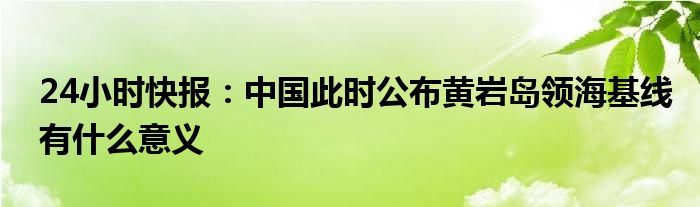 24小时快报：中国此时公布黄岩岛领海基线有什么意义